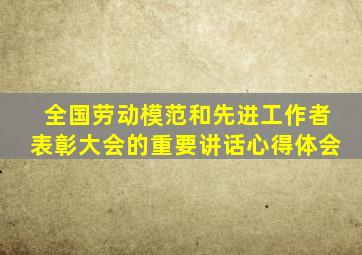 全国劳动模范和先进工作者表彰大会的重要讲话心得体会